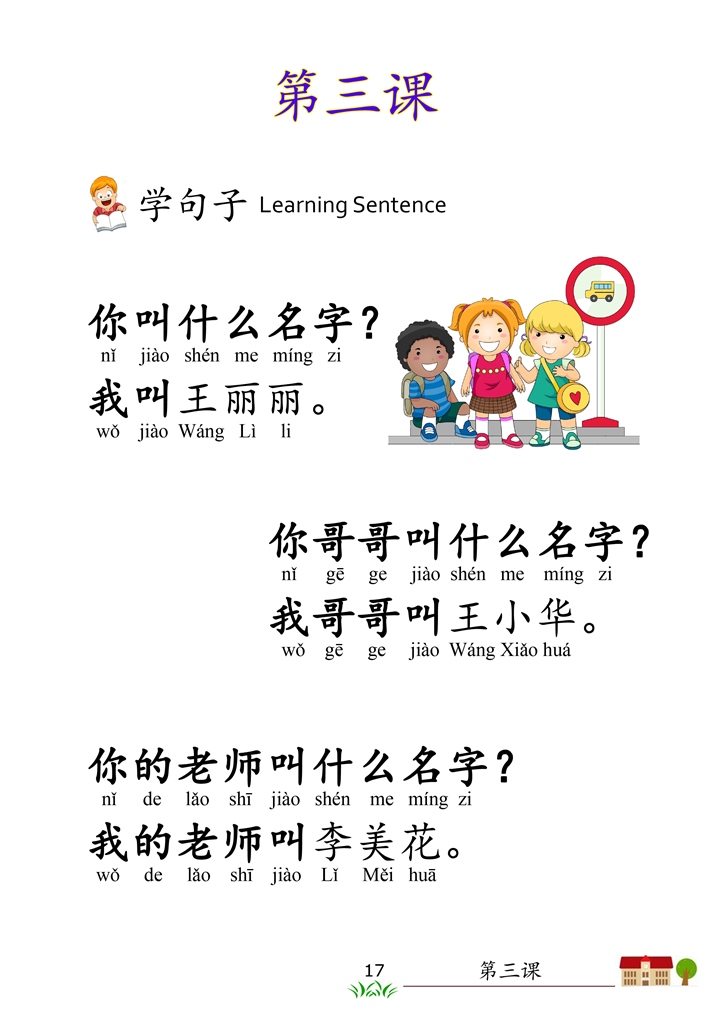 第三课

学句子 Learning Sentence

你叫什么名字?
nǐ jiào shén me míng zi
我叫王丽丽。
wǒ jiào Wáng Lì li

你哥哥叫什么名字?
nǐ gē ge jiào shén me míng zi
我哥哥叫王小华。
wǒ gē ge jiào Wáng Xiǎo huá

你的老师叫什么名字?
nǐ de lǎo shī jiào shén me míng zi
我的老师叫李美花。
wǒ de lǎo shī jiào Lǐ Měi huā

17 第三课